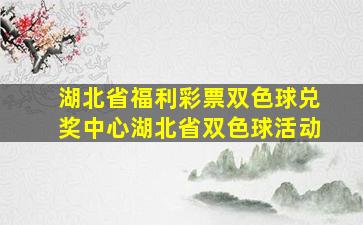 湖北省福利彩票双色球兑奖中心湖北省双色球活动